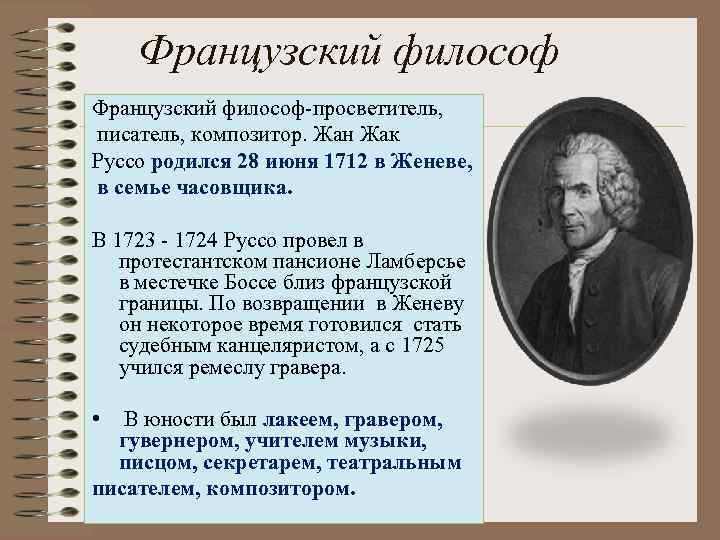 Французский философ

Французский философ-просветитель, писатель, композитор. Жан Жак Руссо родился 28 июня 1712 в Женеве, в семье часовщика.

В 1723 - 1724 Руссо провел в протестантском пансионе Ламберсье в местечке Боссе близ французской границы. По возвращении в Женеву он некоторое время готовился стать судебным канцеляристом, а с 1725 учился ремеслу гравера.

• В юности был лакеем, гравером, гувернером, учителем музыки, писцом, секретарем, театральным писателем, композитором.